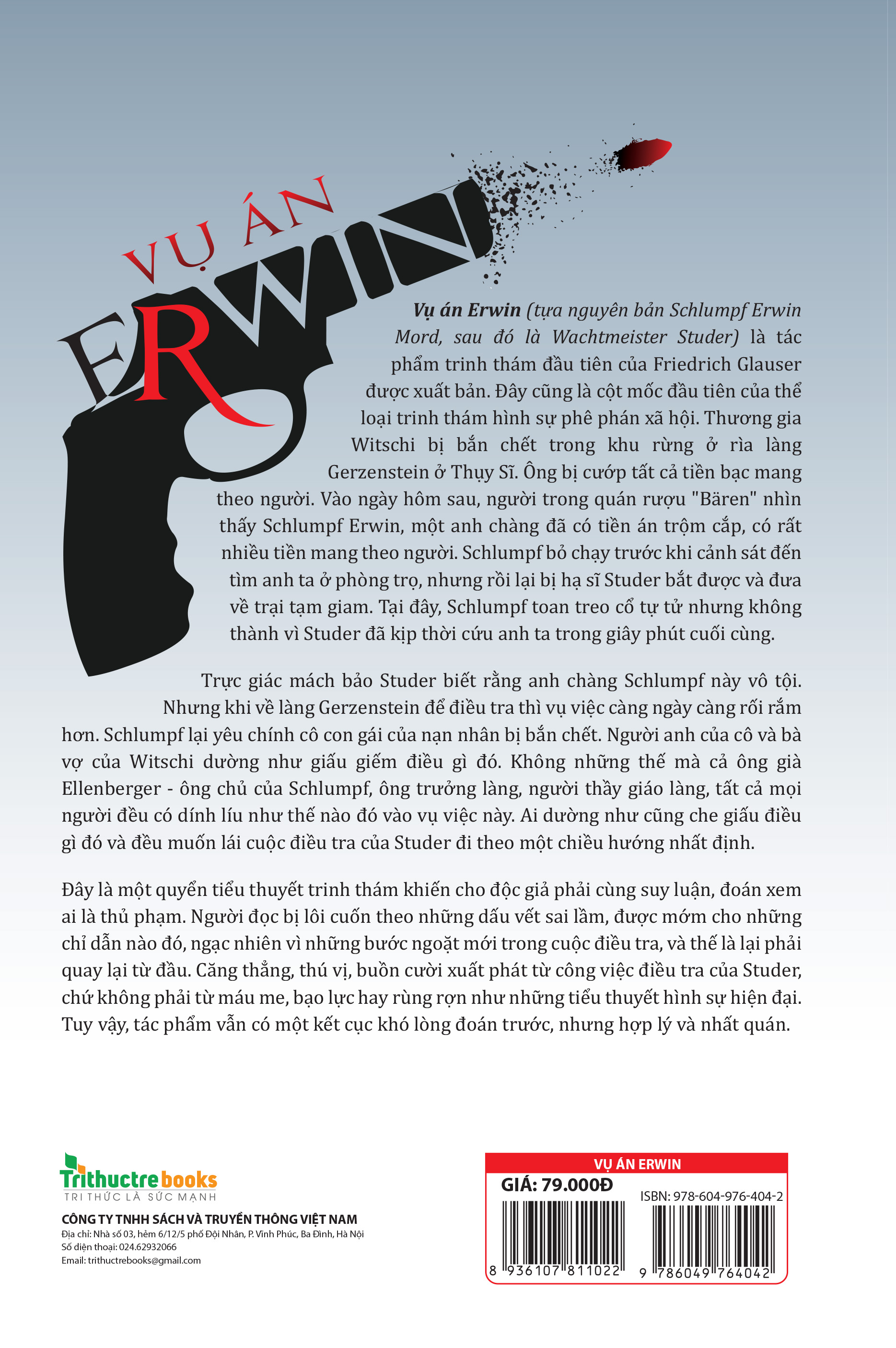 VỤ ÁN
ERWIN

Vụ án Erwin (tựa nguyên bản Schlumpf Erwin Mord, sau đó là Wachtmeister Studer) là tác phẩm trinh thám đầu tiên của Friedrich Glauser được xuất bản. Đây cũng là cột mốc đầu tiên của thể loại trinh thám hình sự phê phán xã hội. Thương gia Witschi bị bắn chết trong khu rừng ở rìa làng Gerzenstein ở Thụy Sĩ. Ông bị cướp tất cả tiền bạc mang theo người. Vào ngày hôm sau, người trong quán rượu "Bären" nhìn thấy Schlumpf Erwin, một anh chàng đã có tiền án trộm cắp, có rất nhiều tiền mang theo người. Schlumpf bỏ chạy trước khi cảnh sát đến tìm anh ta ở phòng trọ, nhưng rồi lại bị hạ sĩ Studer bắt được và đưa về trại tạm giam. Tại đây, Schlumpf toan treo cổ tự tử nhưng không thành vì Studer đã kịp thời cứu anh ta trong giây phút cuối cùng.

Trực giác mách bảo Studer biết rằng anh chàng Schlumpf này vô tội. Nhưng khi về làng Gerzenstein để điều tra thì vụ việc càng ngày càng rối rắm hơn. Schlumpf lại yêu chính cô con gái của nạn nhân bị bắn chết. Người anh của cô và bà vợ của Witschi dường như giấu giếm điều gì đó. Không những thế mà cả ông già Ellenberger - ông chủ của Schlumpf, ông trưởng làng, người thầy giáo làng, tất cả mọi người đều có dính líu như thế nào đó vào vụ việc này. Ai dường như cũng che giấu điều gì đó và đều muốn lái cuộc điều tra của Studer đi theo một chiều hướng nhất định.

Đây là một quyển tiểu thuyết trinh thám khiến cho độc giả phải cùng suy luận, đoán xem ai là thủ phạm. Người đọc bị lôi cuốn theo những dấu vết sai lầm, được mớm cho những chỉ dẫn nào đó, ngạc nhiên vì những bước ngoặt mới trong cuộc điều tra, và thế là lại phải quay lại từ đầu. Căng thẳng, thú vị, buồn cười xuất phát từ công việc điều tra của Studer, chứ không phải từ máu me, bạo lực hay rùng rợn như những tiểu thuyết hình sự hiện đại. Tuy vậy, tác phẩm vẫn có một kết cục khó lòng đoán trước, nhưng hợp lý và nhất quán.

Trithuctrebooks
TRI THỨC LÀ SỨC MẠNH
CÔNG TY TNHH SÁCH VÀ TRUYỀN THÔNG VIỆT NAM
Địa chỉ: Nhà số 03, hẻm 6/12/5 phố Đội Nhân, P. Vĩnh Phúc, Ba Đình, Hà Nội
Số điện thoại: 024.62932066
Email: trithuctrebooks@gmail.com

VỤ ÁN ERWIN
GIÁ: 79.000Đ
ISBN: 978-604-976-404-2
8 936107 811022
9 786049 764042